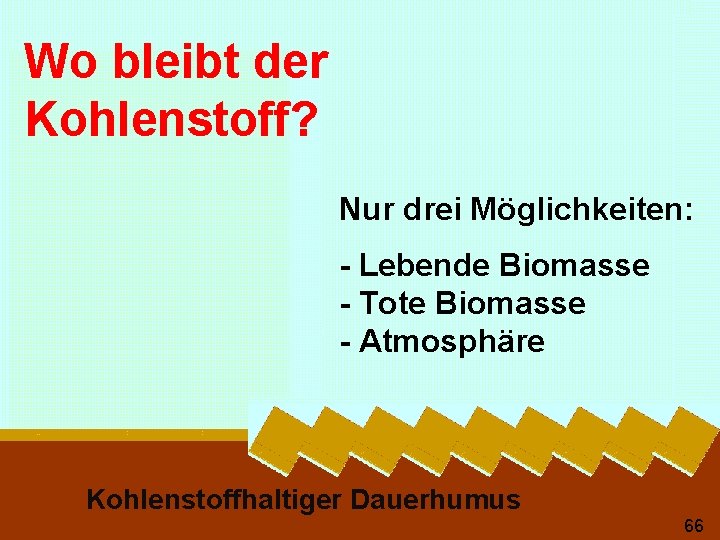 Wo bleibt der Kohlenstoff?

Nur drei Möglichkeiten:

- Lebende Biomasse
- Tote Biomasse
- Atmosphäre

Kohlenstoffhaltiger Dauerhumus

66